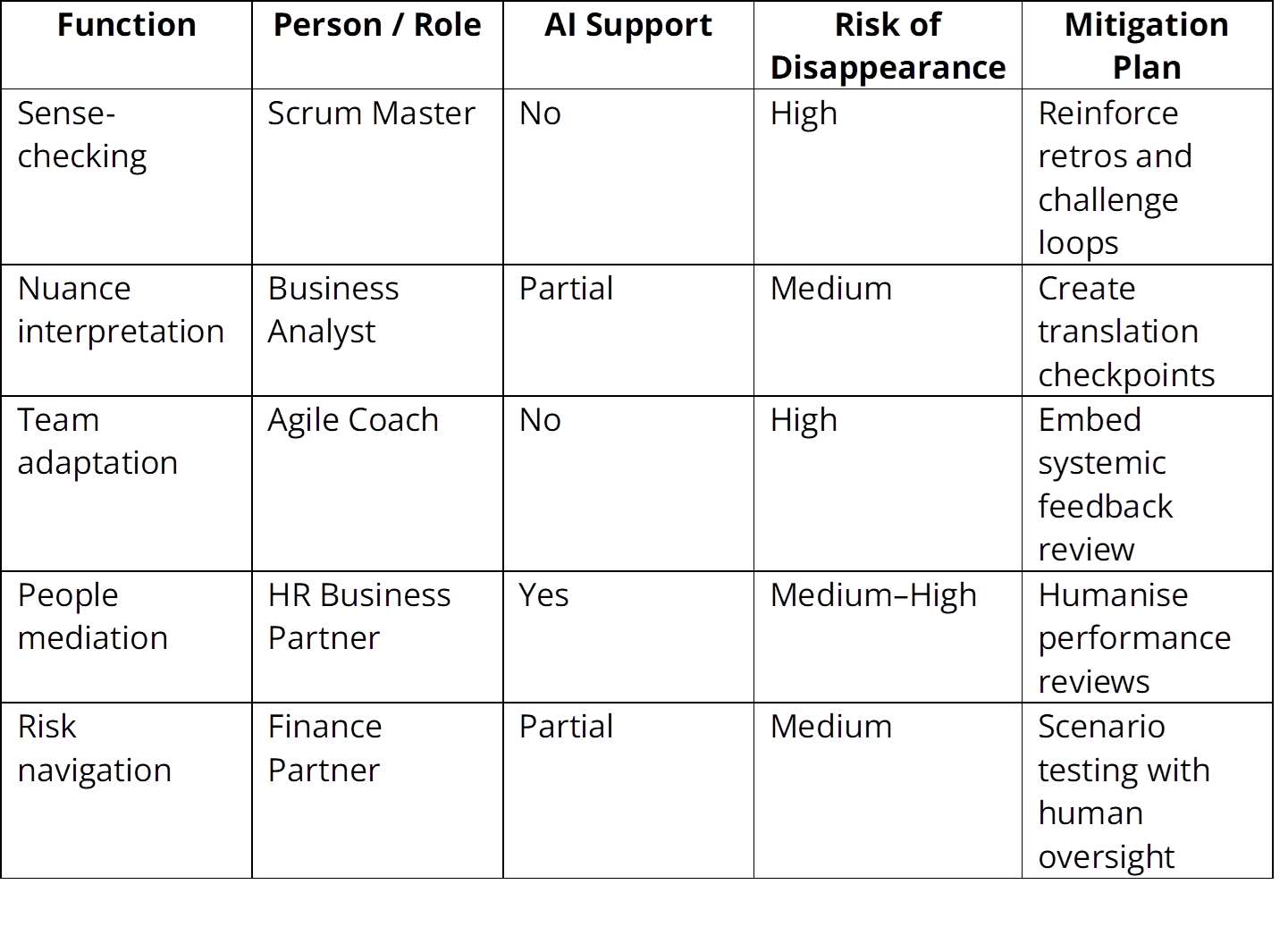 | Function | Person / Role | AI Support | Risk of Disappearance | Mitigation Plan |
|---|---|---|---|---|
| Sense-checking | Scrum Master | No | High | Reinforce retros and challenge loops |
| Nuance interpretation | Business Analyst | Partial | Medium | Create translation checkpoints |
| Team adaptation | Agile Coach | No | High | Embed systemic feedback review |
| People mediation | HR Business Partner | Yes | Medium–High | Humanise performance reviews |
| Risk navigation | Finance Partner | Partial | Medium | Scenario testing with human oversight |